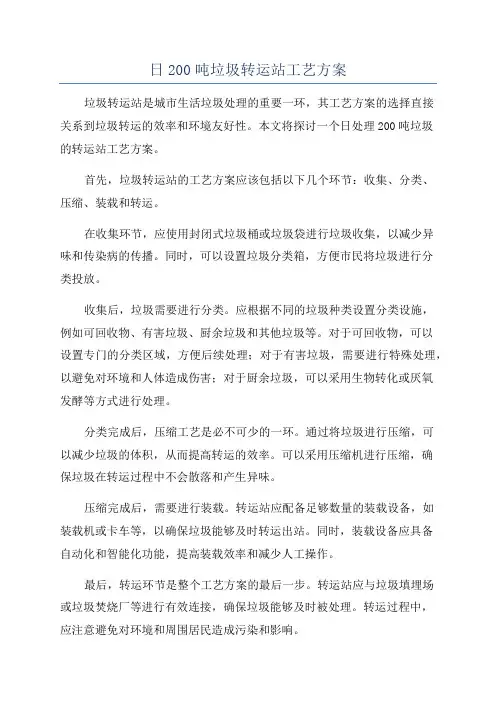 日 200 吨垃圾转运站工艺方案

垃圾转运站是城市生活垃圾处理的重要一环，其工艺方案的选择直接关系到垃圾转运的效率和环境友好性。本文将探讨一个日处理 200 吨垃圾的转运站工艺方案。

首先，垃圾转运站的工艺方案应该包括以下几个环节：收集、分类、压缩、装载和转运。

在收集环节，应使用封闭式垃圾桶或垃圾袋进行垃圾收集，以减少异味和传染病的传播。同时，可以设置垃圾分类箱，方便市民将垃圾进行分类投放。

收集后，垃圾需要进行分类。应根据不同的垃圾种类设置分类设施，例如可回收物、有害垃圾、厨余垃圾和其他垃圾等。对于可回收物，可以设置专门的分类区域，方便后续处理；对于有害垃圾，需要进行特殊处理，以避免对环境和人体造成伤害；对于厨余垃圾，可以采用生物转化或厌氧发酵等方式进行处理。

分类完成后，压缩工艺是必不可少的一环。通过将垃圾进行压缩，可以减少垃圾的体积，从而提高转运的效率。可以采用压缩机进行压缩，确保垃圾在转运过程中不会散落和产生异味。

压缩完成后，需要进行装载。转运站应配备足够数量的装载设备，如装载机或卡车等，以确保垃圾能够及时转运出站。同时，装载设备应具备自动化和智能化功能，提高装载效率和减少人工操作。

最后，转运环节是整个工艺方案的最后一步。转运站应与垃圾填埋场或垃圾焚烧厂等进行有效连接，确保垃圾能够及时被处理。转运过程中，应注意避免对环境和周围居民造成污染和影响。